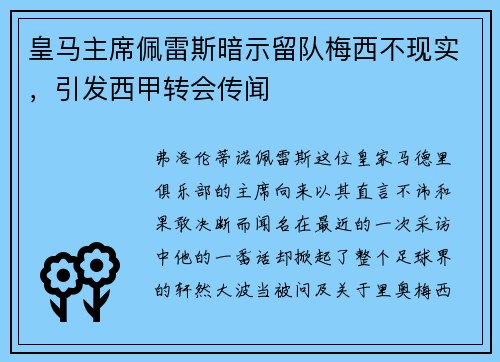 皇马主席佩雷斯暗示留队梅西不现实，引发西甲转会传闻

弗洛伦蒂诺佩雷斯这位皇家马德里俱乐部的主席向来以其直言不讳和果敢决断而闻名在最近的一次采访中他的一番话却掀起了整个足球界的轩然大波当被问及关于里奥梅西